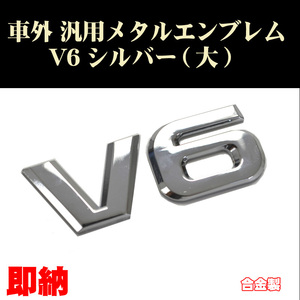 車外 汎用メタルエンブレム
V6 シルバー（大）

V6

即納

合金製